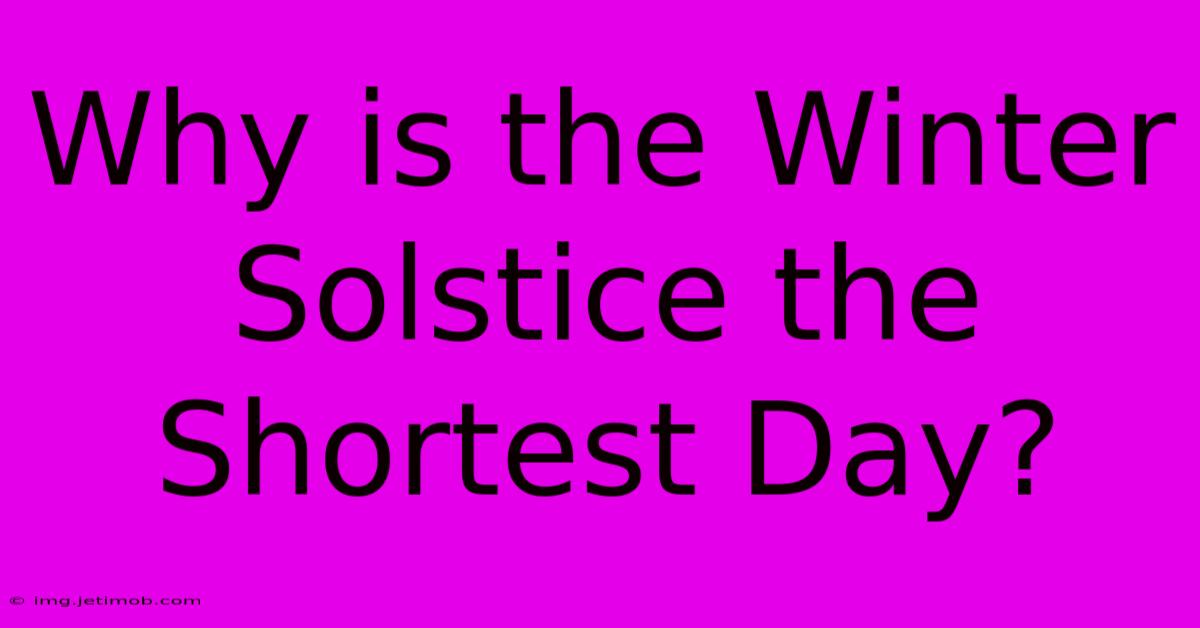 Why is the Winter Solstice the Shortest Day?

© img.jetimob.com